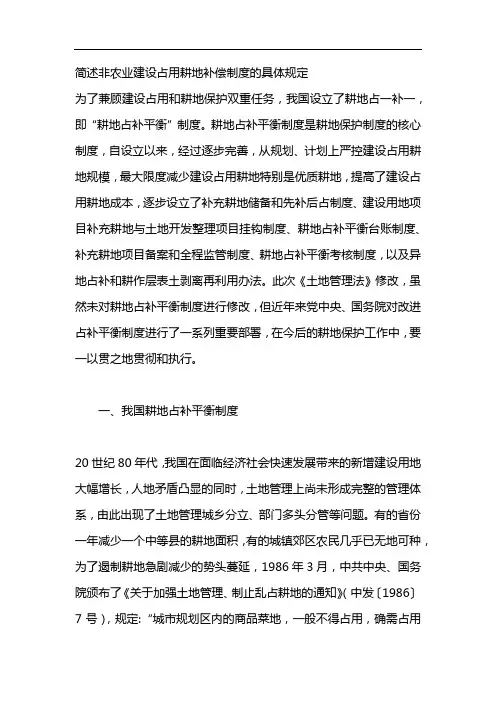 简述非农业建设占用耕地补偿制度的具体规定

为了兼顾建设占用和耕地保护双重任务，我国设立了耕地占一补一，即“耕地占补平衡”制度。耕地占补平衡制度是耕地保护制度的核心制度，自设立以来，经过逐步完善，从规划、计划上严控建设占用耕地规模，最大限度减少建设占用耕地特别是优质耕地，提高了建设占用耕地成本，逐步设立了补充耕地储备和先补后占制度、建设用地项目补充耕地与土地开发整理项目挂钩制度、耕地占补平衡台账制度、补充耕地项目备案和全程监管制度、耕地占补平衡考核制度，以及异地占补和耕作层表土剥离再利用办法。此次《土地管理法》修改，虽然未对耕地占补平衡制度进行修改，但近年来党中央、国务院对改进占补平衡制度进行了一系列重要部署，在今后的耕地保护工作中，要一以贯之地贯彻和执行。

一、我国耕地占补平衡制度

20 世纪 80 年代，我国在面临经济社会快速发展带来的新增建设用地大幅增长，人地矛盾凸显的同时，土地管理上尚未形成完整的管理体系，由此出现了土地管理城乡分立、部门多头分管等问题。有的省份一年减少一个中等县的耕地面积，有的城镇郊区农民几乎已无地可种，为了遏制耕地急剧减少的势头蔓延，1986 年 3 月，中共中央、国务院颁布了《关于加强土地管理、制止乱占耕地的通知》(中发〔1986〕7 号)，规定：“城市规划区内的商品菜地，一般不得占用，确需占用